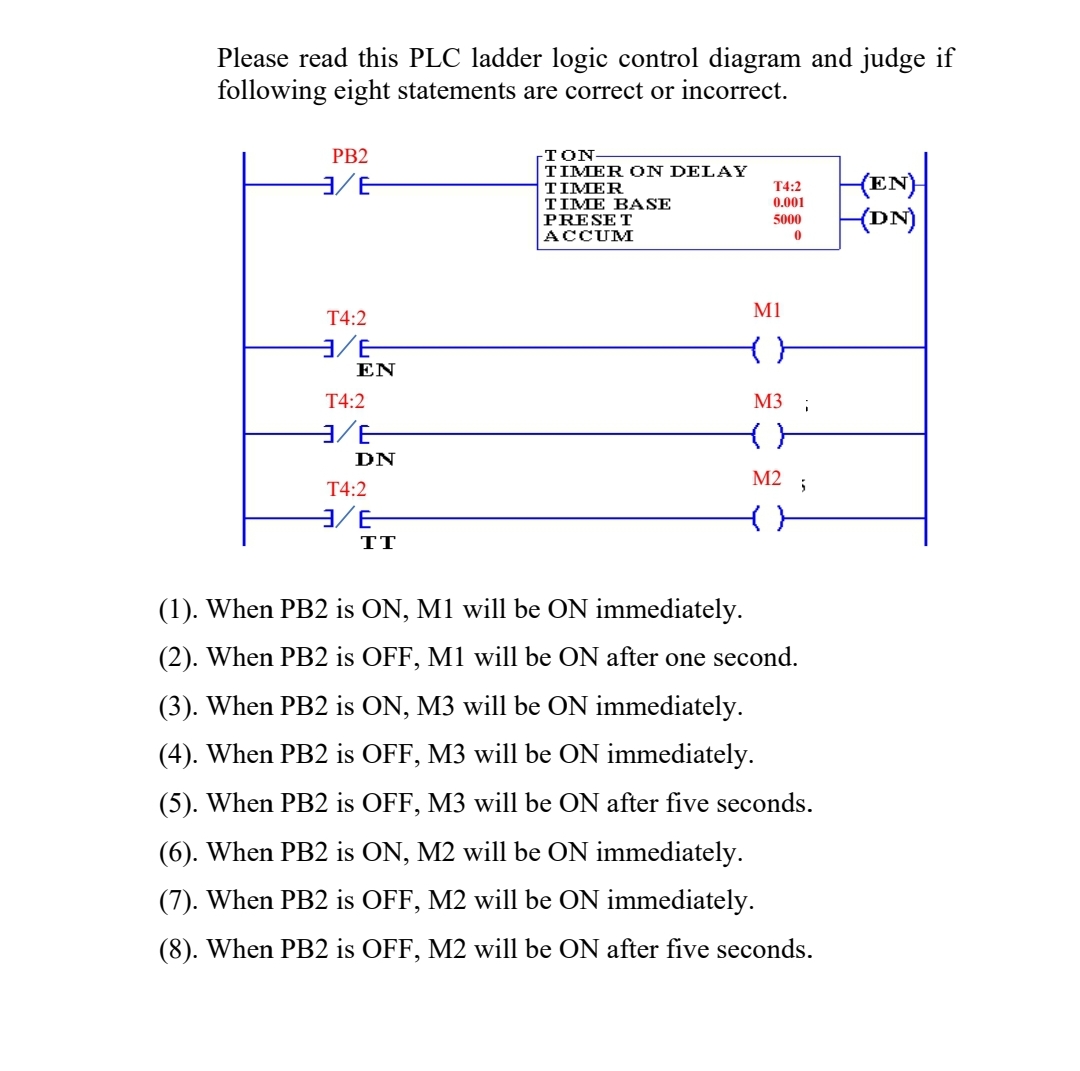 Please read this PLC ladder logic control diagram and judge if following eight statements are correct or incorrect.

PB2

TON
TIMER ON DELAY
TIMER T4:2
TIME BASE 0.001
PRESET 5000
ACCUM 0

(EN)
(DN)

T4:2
EN
M1

T4:2
DN
M3 ;

T4:2
TT
M2 ;

(1). When PB2 is ON, M1 will be ON immediately.

(2). When PB2 is OFF, M1 will be ON after one second.

(3). When PB2 is ON, M3 will be ON immediately.

(4). When PB2 is OFF, M3 will be ON immediately.

(5). When PB2 is OFF, M3 will be ON after five seconds.

(6). When PB2 is ON, M2 will be ON immediately.

(7). When PB2 is OFF, M2 will be ON immediately.

(8). When PB2 is OFF, M2 will be ON after five seconds.